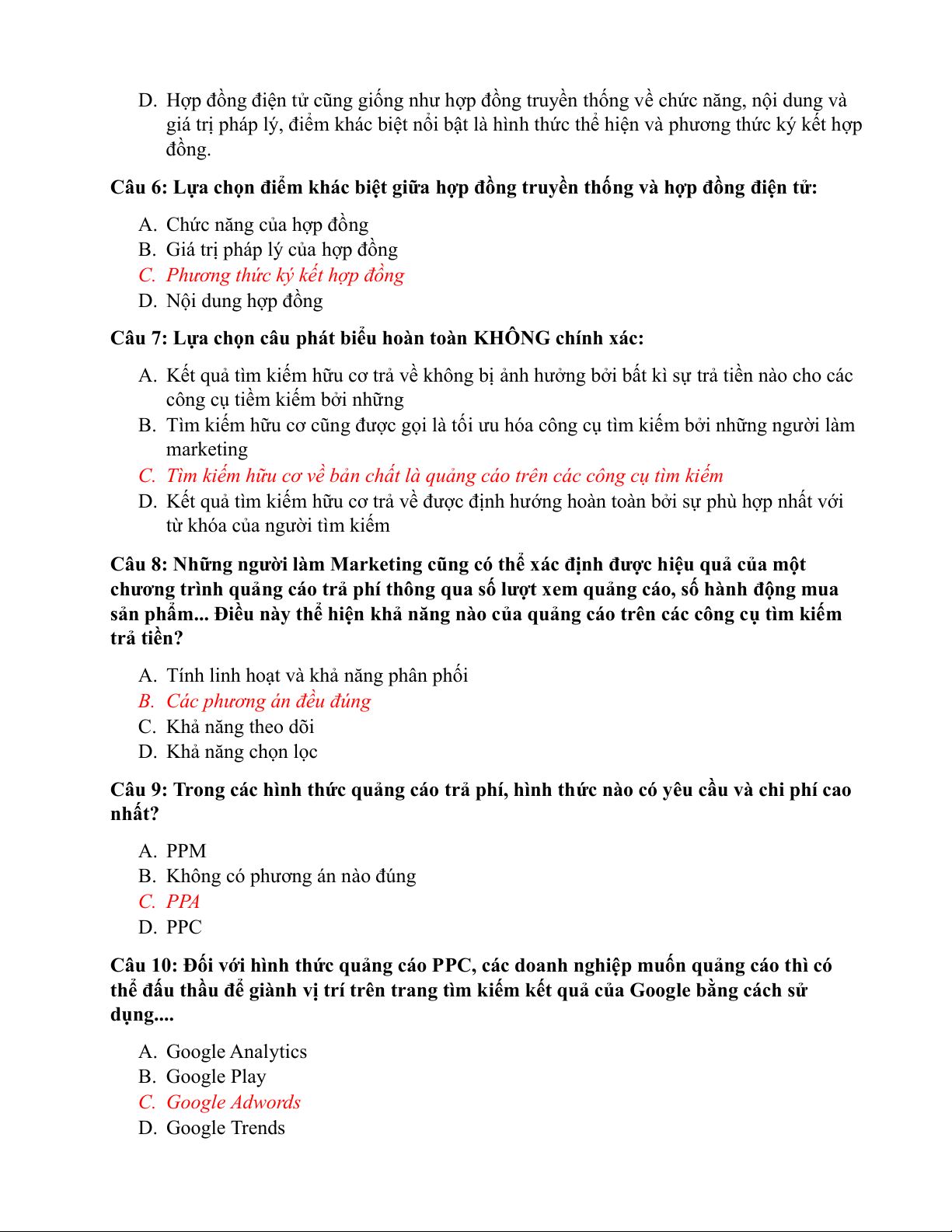 D. Hợp đồng điện tử cũng giống như hợp đồng truyền thống về chức năng, nội dung và giá trị pháp lý, điểm khác biệt nổi bật là hình thức thể hiện và phương thức ký kết hợp đồng.

Câu 6: Lựa chọn điểm khác biệt giữa hợp đồng truyền thống và hợp đồng điện tử:

A. Chức năng của hợp đồng
B. Giá trị pháp lý của hợp đồng
C. Phương thức ký kết hợp đồng
D. Nội dung hợp đồng

Câu 7: Lựa chọn câu phát biểu hoàn toàn KHÔNG chính xác:

A. Kết quả tìm kiếm hữu cơ trả về không bị ảnh hưởng bởi bất kì sự trả tiền nào cho các công cụ tiềm kiếm bởi những
B. Tìm kiếm hữu cơ cũng được gọi là tối ưu hóa công cụ tìm kiếm bởi những người làm marketing
C. Tìm kiếm hữu cơ về bản chất là quảng cáo trên các công cụ tìm kiếm
D. Kết quả tìm kiếm hữu cơ trả về được định hướng hoàn toàn bởi sự phù hợp nhất với từ khóa của người tìm kiếm

Câu 8: Những người làm Marketing cũng có thể xác định được hiệu quả của một chương trình quảng cáo trả phí thông qua số lượt xem quảng cáo, số hành động mua sản phẩm... Điều này thể hiện khả năng nào của quảng cáo trên các công cụ tìm kiếm trả tiền?

A. Tính linh hoạt và khả năng phân phối
B. Các phương án đều đúng
C. Khả năng theo dõi
D. Khả năng chọn lọc

Câu 9: Trong các hình thức quảng cáo trả phí, hình thức nào có yêu cầu và chi phí cao nhất?

A. PPM
B. Không có phương án nào đúng
C. PPA
D. PPC

Câu 10: Đối với hình thức quảng cáo PPC, các doanh nghiệp muốn quảng cáo thì có thể đấu thầu để giành vị trí trên trang tìm kiếm kết quả của Google bằng cách sử dụng....

A. Google Analytics
B. Google Play
C. Google Adwords
D. Google Trends